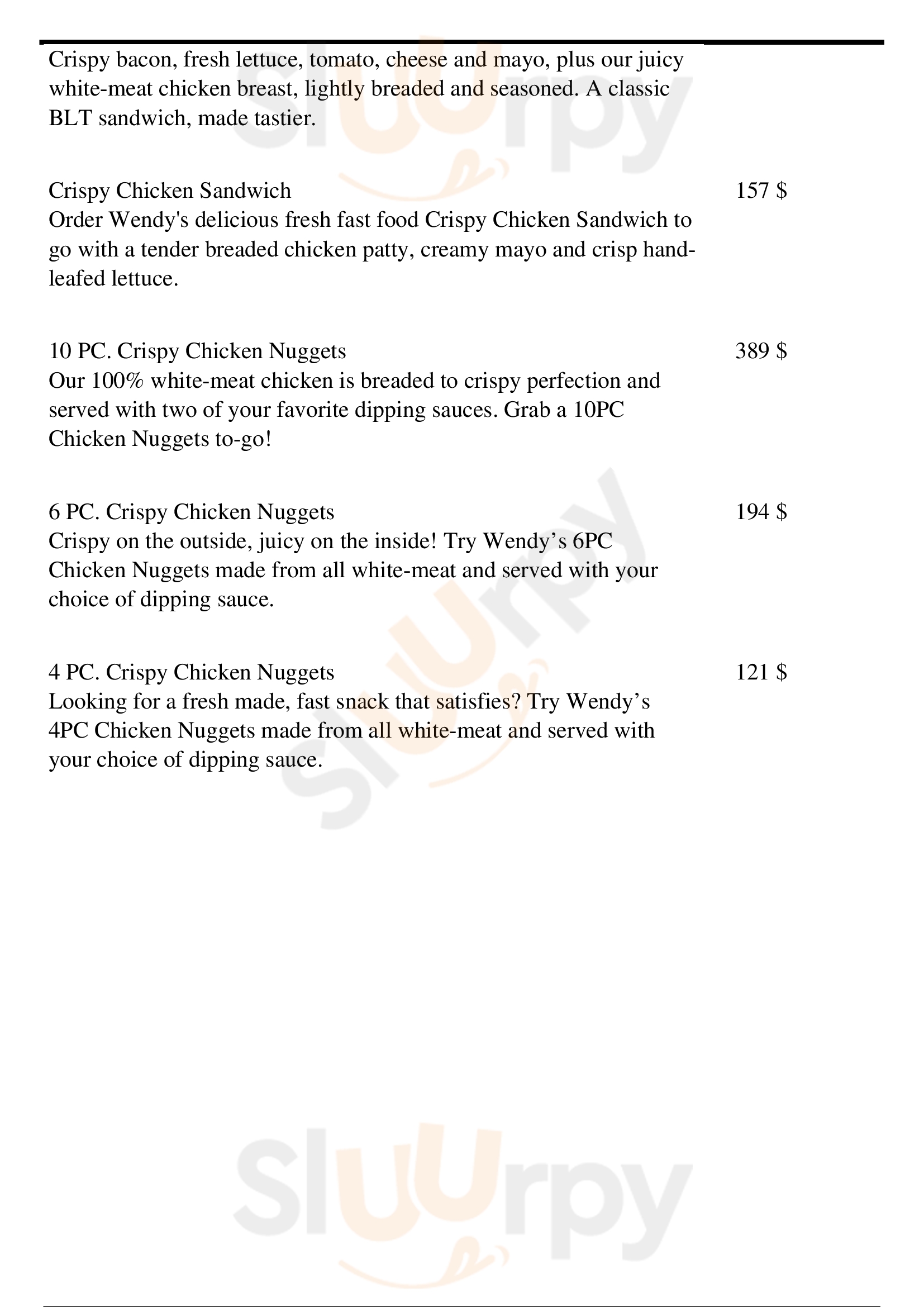 Crispy bacon, fresh lettuce, tomato, cheese and mayo, plus our juicy white-meat chicken breast, lightly breaded and seasoned. A classic BLT sandwich, made tastier.

Crispy Chicken Sandwich 157 $
Order Wendy's delicious fresh fast food Crispy Chicken Sandwich to go with a tender breaded chicken patty, creamy mayo and crisp hand-leafed lettuce.

10 PC. Crispy Chicken Nuggets 389 $
Our 100% white-meat chicken is breaded to crispy perfection and served with two of your favorite dipping sauces. Grab a 10PC Chicken Nuggets to-go!

6 PC. Crispy Chicken Nuggets 194 $
Crispy on the outside, juicy on the inside! Try Wendy’s 6PC Chicken Nuggets made from all white-meat and served with your choice of dipping sauce.

4 PC. Crispy Chicken Nuggets 121 $
Looking for a fresh made, fast snack that satisfies? Try Wendy’s 4PC Chicken Nuggets made from all white-meat and served with your choice of dipping sauce.

Slurpy Slurpy Slurpy